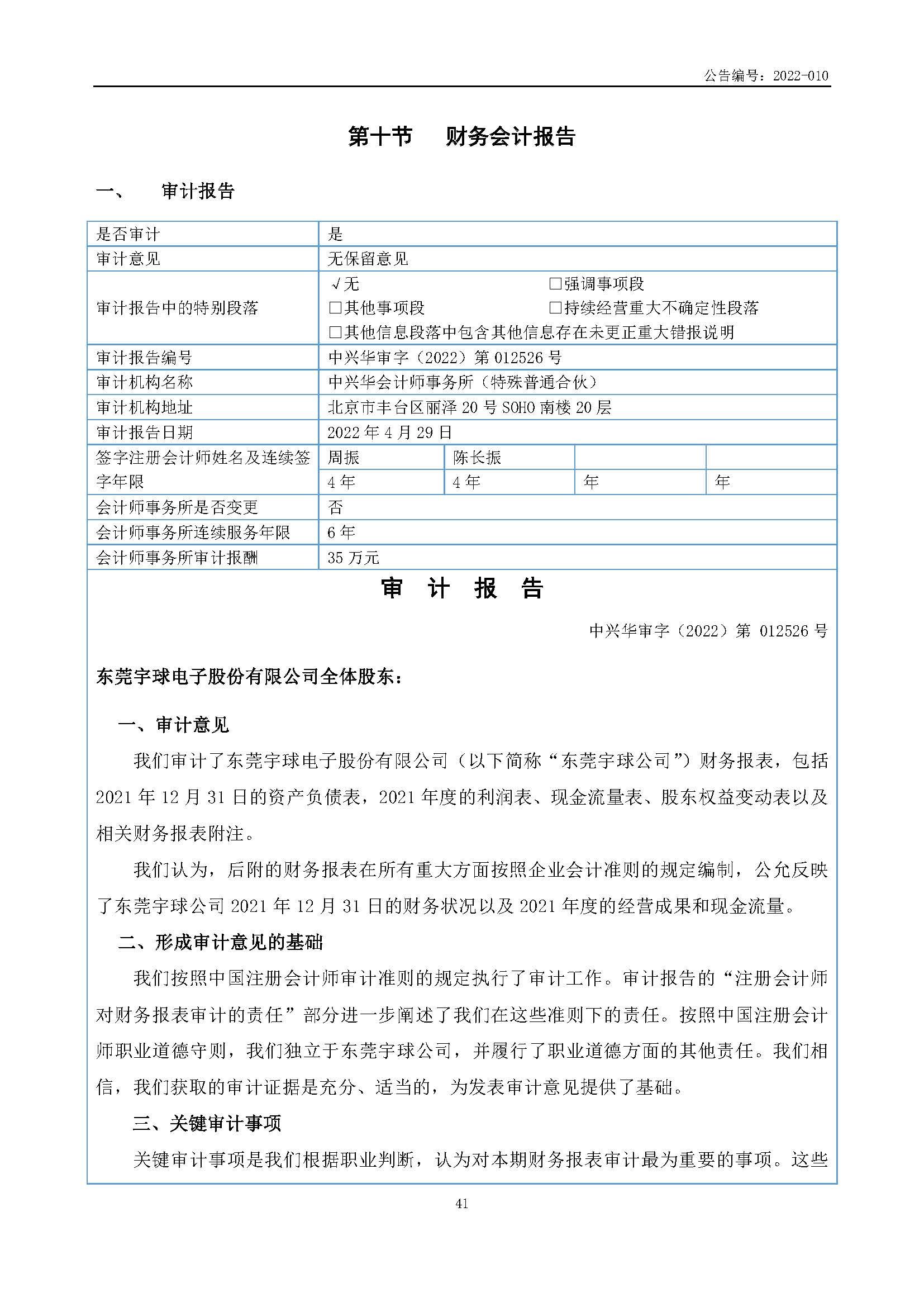 公告编号：2022-010

第十节 财务会计报告

一、 审计报告

| 是否审计 | 是 | | | |
|---|---|---|---|---|
| 审计意见 | 无保留意见 | | | |
| 审计报告中的特别段落 | √无 ☐强调事项段 ☐其他事项段 ☐持续经营重大不确定性段落 ☐其他信息段落中包含其他信息存在未更正重大错报说明 | | | |
| 审计报告编号 | 中兴华审字（2022）第012526号 | | | |
| 审计机构名称 | 中兴华会计师事务所（特殊普通合伙） | | | |
| 审计机构地址 | 北京市丰台区丽泽20号SOHO南楼20层 | | | |
| 审计报告日期 | 2022年4月29日 | | | |
| 签字注册会计师姓名及连续签字年限 | 周振 | 陈长振 | | |
| | 4年 | 4年 | 年 | 年 |
| 会计师事务所是否变更 | 否 | | | |
| 会计师事务所连续服务年限 | 6年 | | | |
| 会计师事务所审计报酬 | 35万元 | | | |

审 计 报 告

中兴华审字（2022）第012526号

东莞宇球电子股份有限公司全体股东：

一、审计意见

我们审计了东莞宇球电子股份有限公司（以下简称“东莞宇球公司”）财务报表，包括2021年12月31日的资产负债表，2021年度的利润表、现金流量表、股东权益变动表以及相关财务报表附注。

我们认为，后附的财务报表在所有重大方面按照企业会计准则的规定编制，公允反映了东莞宇球公司2021年12月31日的财务状况以及2021年度的经营成果和现金流量。

二、形成审计意见的基础

我们按照中国注册会计师审计准则的规定执行了审计工作。审计报告的“注册会计师对财务报表审计的责任”部分进一步阐述了我们在这些准则下的责任。按照中国注册会计师职业道德守则，我们独立于东莞宇球公司，并履行了职业道德方面的其他责任。我们相信，我们获取的审计证据是充分、适当的，为发表审计意见提供了基础。

三、关键审计事项

关键审计事项是我们根据职业判断，认为对本期财务报表审计最为重要的事项。这些

41